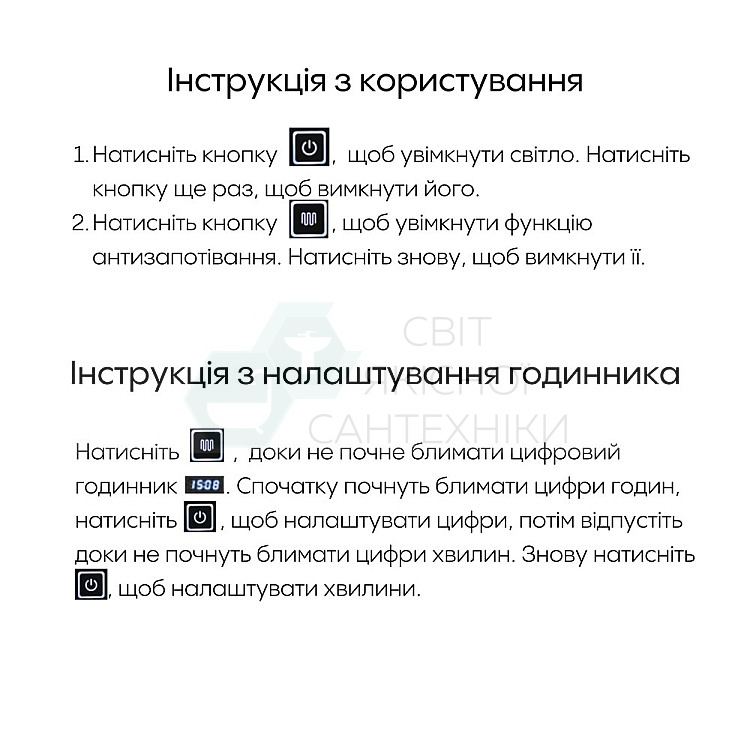 Інструкція з користування

1. Натисніть кнопку , щоб увімкнути світло. Натисніть кнопку ще раз, щоб вимкнути його.
2. Натисніть кнопку , щоб увімкнути функцію антизапотівання. Натисніть знову, щоб вимкнути її.

СВІТ
ЯКІСНОЇ
САНТЕХНІКИ

Інструкція з налаштування годинника

Натисніть , доки не почне блимати цифровий годинник 15:08. Спочатку почнуть блимати цифри годин, натисніть , щоб налаштувати цифри, потім відпустіть доки не почнуть блимати цифри хвилин. Знову натисніть , щоб налаштувати хвилини.